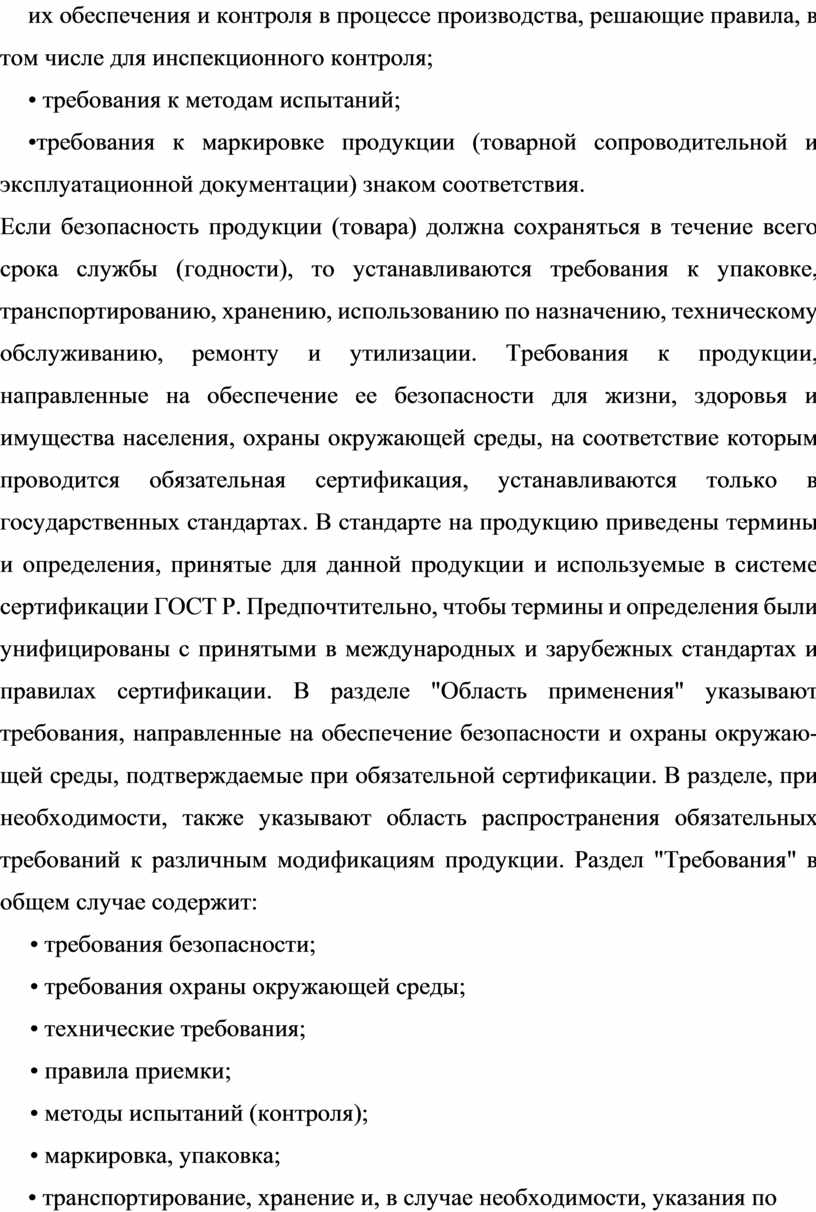 их обеспечения и контроля в процессе производства, решающие правила, в том числе для инспекционного контроля;

• требования к методам испытаний;

•требования к маркировке продукции (товарной сопроводительной и эксплуатационной документации) знаком соответствия.

Если безопасность продукции (товара) должна сохраняться в течение всего срока службы (годности), то устанавливаются требования к упаковке, транспортированию, хранению, использованию по назначению, техническому обслуживанию, ремонту и утилизации. Требования к продукции, направленные на обеспечение ее безопасности для жизни, здоровья и имущества населения, охраны окружающей среды, на соответствие которым проводится обязательная сертификация, устанавливаются только в государственных стандартах. В стандарте на продукцию приведены термины и определения, принятые для данной продукции и используемые в системе сертификации ГОСТ Р. Предпочтительно, чтобы термины и определения были унифицированы с принятыми в международных и зарубежных стандартах и правилах сертификации. В разделе "Область применения" указывают требования, направленные на обеспечение безопасности и охраны окружающей среды, подтверждаемые при обязательной сертификации. В разделе, при необходимости, также указывают область распространения обязательных требований к различным модификациям продукции. Раздел "Требования" в общем случае содержит:

• требования безопасности;

• требования охраны окружающей среды;

• технические требования;

• правила приемки;

• методы испытаний (контроля);

• маркировка, упаковка;

• транспортирование, хранение и, в случае необходимости, указания по